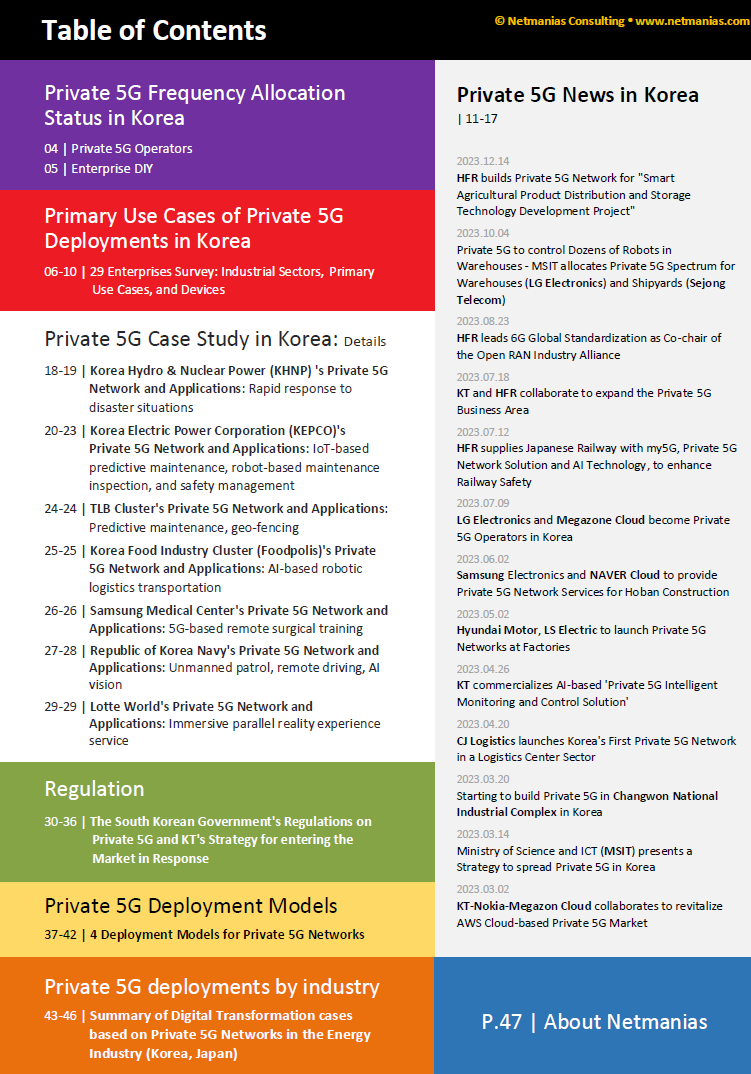 Table of Contents

© Netmanias Consulting • www.netmanias.com

Private 5G Frequency Allocation Status in Korea

04 | Private 5G Operators
05 | Enterprise DIY

Primary Use Cases of Private 5G Deployments in Korea

06-10 | 29 Enterprises Survey: Industrial Sectors, Primary Use Cases, and Devices

Private 5G Case Study in Korea: Details

18-19 | Korea Hydro & Nuclear Power (KHNP) 's Private 5G Network and Applications: Rapid response to disaster situations

20-23 | Korea Electric Power Corporation (KEPCO)'s Private 5G Network and Applications: IoT-based predictive maintenance, robot-based maintenance inspection, and safety management

24-24 | TLB Cluster's Private 5G Network and Applications: Predictive maintenance, geo-fencing

25-25 | Korea Food Industry Cluster (Foodpolis)'s Private 5G Network and Applications: AI-based robotic logistics transportation

26-26 | Samsung Medical Center's Private 5G Network and Applications: 5G-based remote surgical training

27-28 | Republic of Korea Navy's Private 5G Network and Applications: Unmanned patrol, remote driving, AI vision

29-29 | Lotte World's Private 5G Network and Applications: Immersive parallel reality experience service

Regulation

30-36 | The South Korean Government's Regulations on Private 5G and KT's Strategy for entering the Market in Response

Private 5G Deployment Models

37-42 | 4 Deployment Models for Private 5G Networks

Private 5G deployments by industry

43-46 | Summary of Digital Transformation cases based on Private 5G Networks in the Energy Industry (Korea, Japan)

Private 5G News in Korea
| 11-17

2023.12.14
HFR builds Private 5G Network for "Smart Agricultural Product Distribution and Storage Technology Development Project"

2023.10.04
Private 5G to control Dozens of Robots in Warehouses - MSIT allocates Private 5G Spectrum for Warehouses (LG Electronics) and Shipyards (Sejong Telecom)

2023.08.23
HFR leads 6G Global Standardization as Co-chair of the Open RAN Industry Alliance

2023.07.18
KT and HFR collaborate to expand the Private 5G Business Area

2023.07.12
HFR supplies Japanese Railway with my5G, Private 5G Network Solution and AI Technology, to enhance Railway Safety

2023.07.09
LG Electronics and Megazone Cloud become Private 5G Operators in Korea

2023.06.02
Samsung Electronics and NAVER Cloud to provide Private 5G Network Services for Hoban Construction

2023.05.02
Hyundai Motor, LS Electric to launch Private 5G Networks at Factories

2023.04.26
KT commercializes AI-based 'Private 5G Intelligent Monitoring and Control Solution'

2023.04.20
CJ Logistics launches Korea's First Private 5G Network in a Logistics Center Sector

2023.03.20
Starting to build Private 5G in Changwon National Industrial Complex in Korea

2023.03.14
Ministry of Science and ICT (MSIT) presents a Strategy to spread Private 5G in Korea

2023.03.02
KT-Nokia-Megazon Cloud collaborates to revitalize AWS Cloud-based Private 5G Market

P.47 | About Netmanias